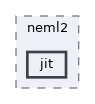 neml2

jit